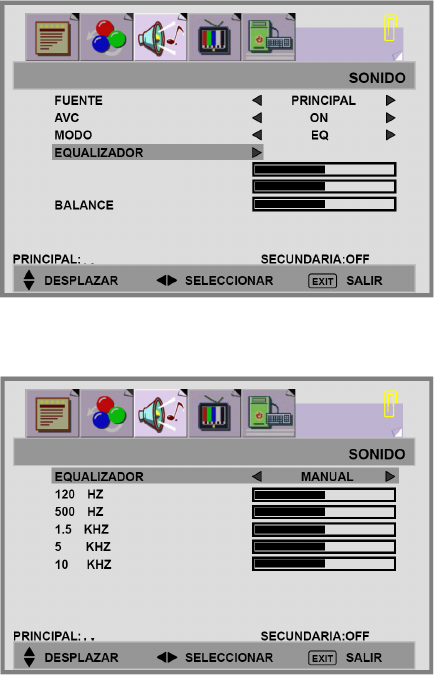 SONIDO

FUENTE ◀ PRINCIPAL ▶
AVC ◀ ON ▶
MODO ◀ EQ ▶
EQUALIZADOR ▶

BALANCE

PRINCIPAL: . .
SECUNDARIA:OFF

DESPLAZAR ◀▶ SELECCIONAR EXIT SALIR

SONIDO

EQUALIZADOR ◀ MANUAL ▶
120 HZ
500 HZ
1.5 KHZ
5 KHZ
10 KHZ

PRINCIPAL: . .
SECUNDARIA:OFF

DESPLAZAR ◀▶ SELECCIONAR EXIT SALIR